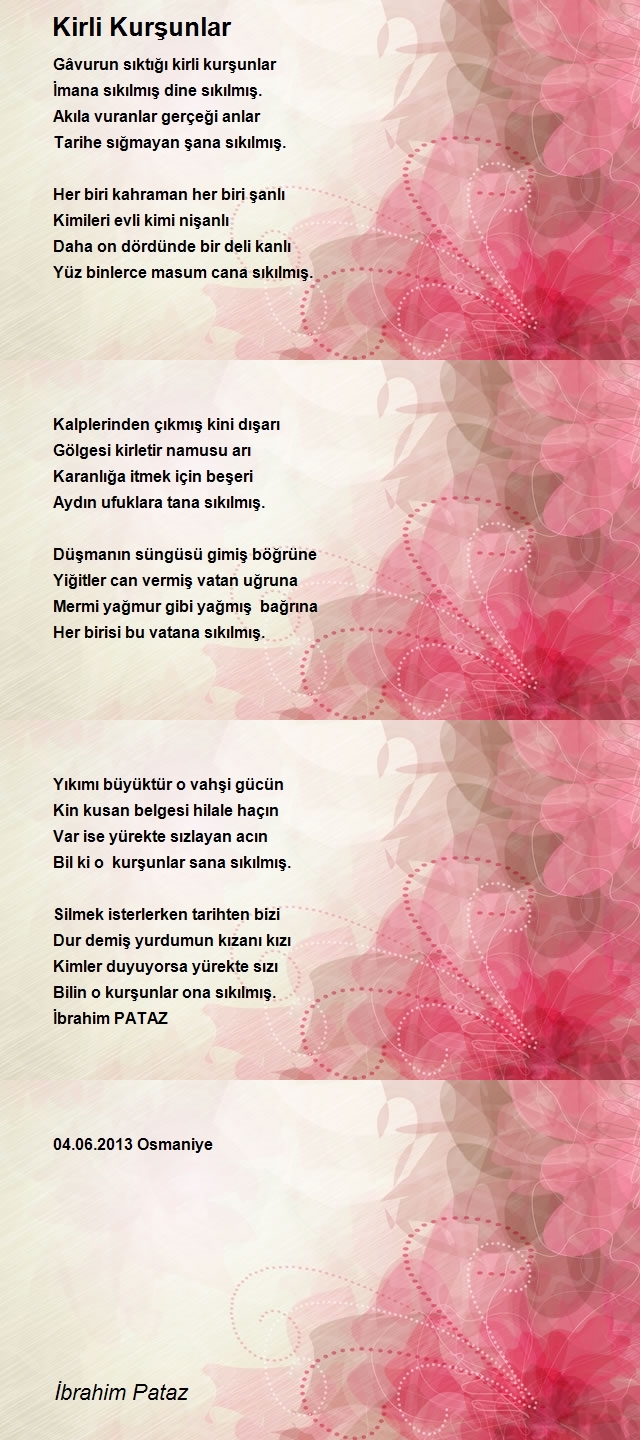 Kirli Kurşunlar

Gâvurun sıktığı kirli kurşunlar
İmana sıkılmış dine sıkılmış.
Akıla vuranlar gerçeği anlar
Tarihe sığmayan şana sıkılmış.

Her biri kahraman her biri şanlı
Kimileri evli kimi nişanlı
Daha on dördünde bir deli kanlı
Yüz binlerce masum cana sıkılmış.

Kalplerinden çıkmış kini dışarı
Gölgesi kirletir namusu arı
Karanlığa itmek için beşeri
Aydın ufuklara tana sıkılmış.

Düşmanın süngüsü gimiş böğrüne
Yiğitler can vermiş vatan uğruna
Mermi yağmur gibi yağmış bağrına
Her birisi bu vatana sıkılmış.

Yıkımı büyüktür o vahşi gücün
Kin kusan belgesi hilale haçın
Var ise yürekte sızlayan acın
Bil ki o kurşunlar sana sıkılmış.

Silmek isterlerken tarihten bizi
Dur demiş yurdumun kızanı kızı
Kimler duyuyorsa yürekte sızı
Bilin o kurşunlar ona sıkılmış.
İbrahim PATAZ

04.06.2013 Osmaniye

İbrahim Pataz